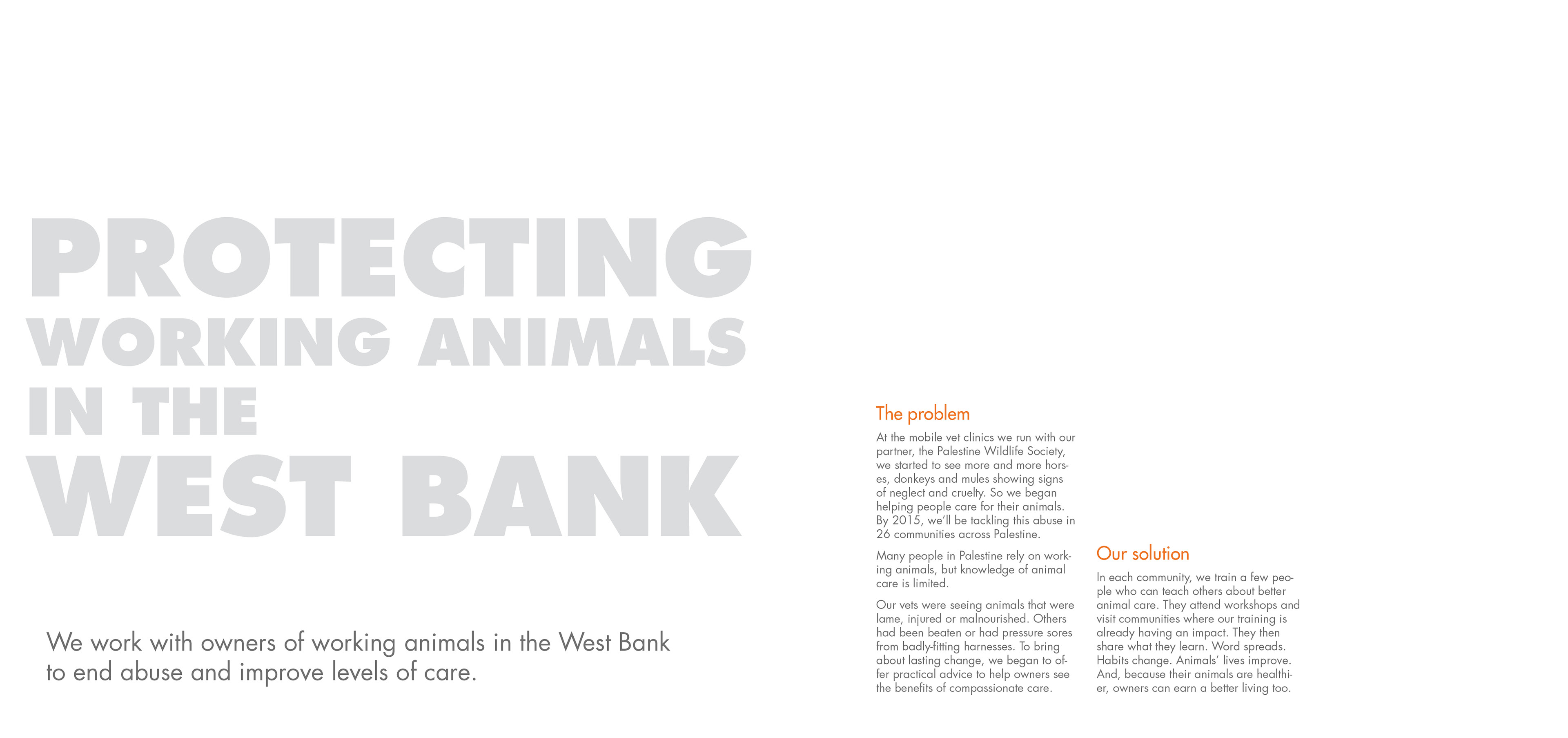 PROTECTING
WORKING ANIMALS
IN THE
WEST BANK

We work with owners of working animals in the West Bank to end abuse and improve levels of care.

The problem

At the mobile vet clinics we run with our partner, the Palestine Wildlife Society, we started to see more and more horses, donkeys and mules showing signs of neglect and cruelty. So we began helping people care for their animals. By 2015, we'll be tackling this abuse in 26 communities across Palestine.

Many people in Palestine rely on working animals, but knowledge of animal care is limited.

Our vets were seeing animals that were lame, injured or malnourished. Others had been beaten or had pressure sores from badly-fitting harnesses. To bring about lasting change, we began to offer practical advice to help owners see the benefits of compassionate care.

Our solution

In each community, we train a few people who can teach others about better animal care. They attend workshops and visit communities where our training is already having an impact. They then share what they learn. Word spreads. Habits change. Animals' lives improve. And, because their animals are healthier, owners can earn a better living too.